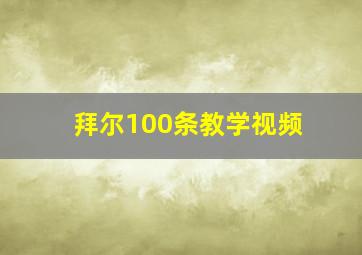 拜尔100条教学视频